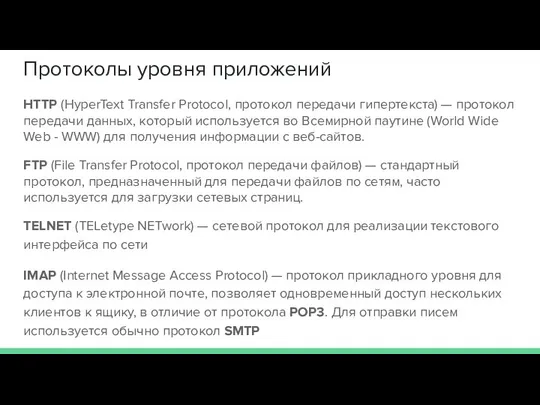 Протоколы уровня приложений

HTTP (HyperText Transfer Protocol, протокол передачи гипертекста) — протокол передачи данных, который используется во Всемирной паутине (World Wide Web - WWW) для получения информации с веб-сайтов.

FTP (File Transfer Protocol, протокол передачи файлов) — стандартный протокол, предназначенный для передачи файлов по сетям, часто используется для загрузки сетевых страниц.

TELNET (TELetype NETwork) — сетевой протокол для реализации текстового интерфейса по сети

IMAP (Internet Message Access Protocol) — протокол прикладного уровня для доступа к электронной почте, позволяет одновременный доступ нескольких клиентов к ящику, в отличие от протокола POP3. Для отправки писем используется обычно протокол SMTP